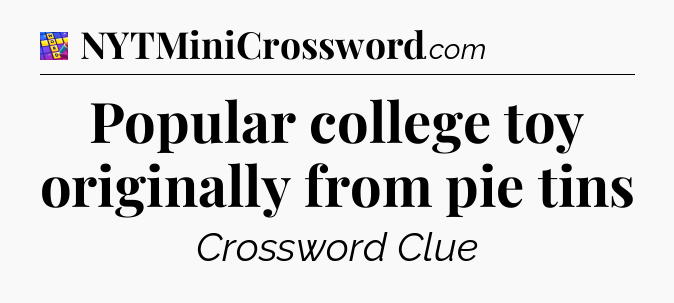 NYTMiniCrossword.com

Popular college toy originally from pie tins

Crossword Clue